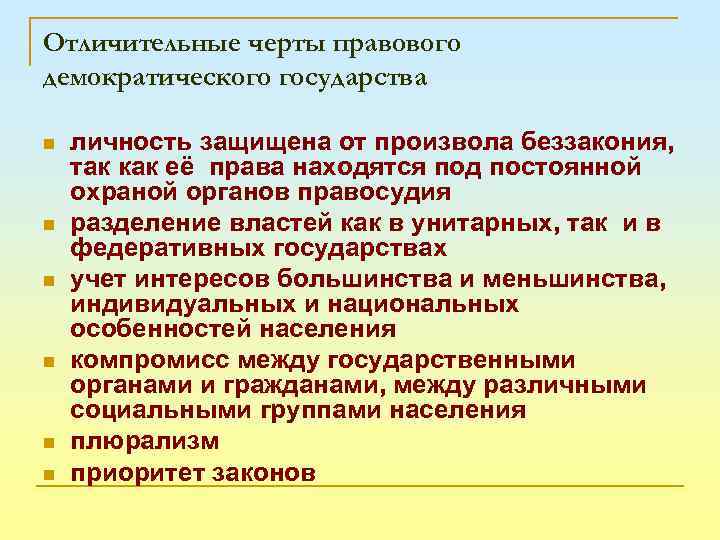 Отличительные черты правового демократического государства

- личность защищена от произвола беззакония, так как её права находятся под постоянной охраной органов правосудия
- разделение властей как в унитарных, так и в федеративных государствах
- учет интересов большинства и меньшинства, индивидуальных и национальных особенностей населения
- компромисс между государственными органами и гражданами, между различными социальными группами населения
- плюрализм
- приоритет законов